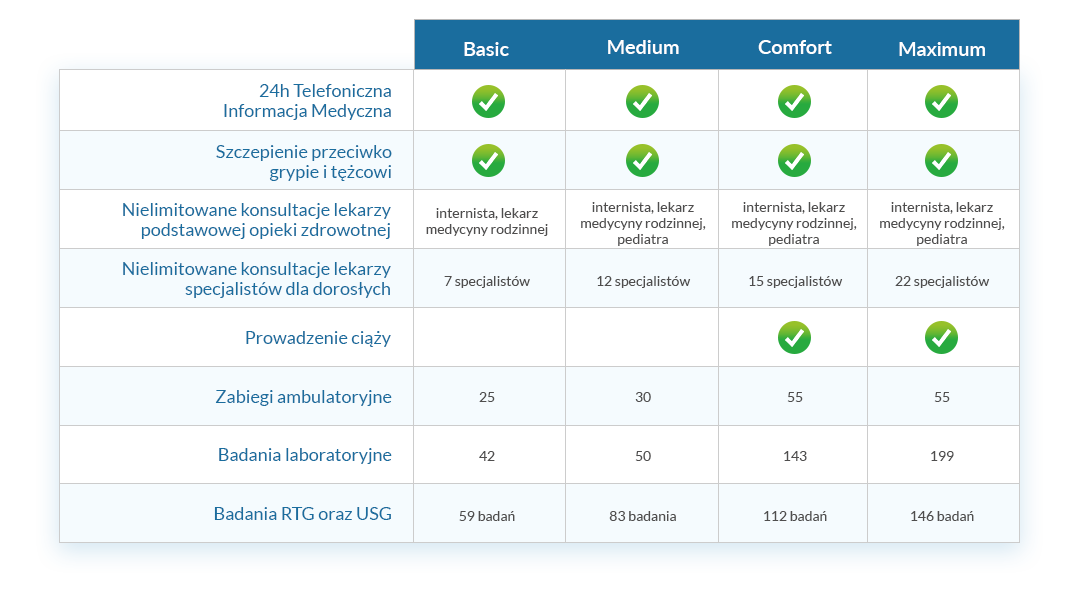 | | Basic | Medium | Comfort | Maximum |
|---|---|---|---|---|
| 24h Telefoniczna Informacja Medyczna | ✓ | ✓ | ✓ | ✓ |
| Szczepienie przeciwko grypie i tężcowi | ✓ | ✓ | ✓ | ✓ |
| Nielimitowane konsultacje lekarzy podstawowej opieki zdrowotnej | internista, lekarz medycyny rodzinnej | internista, lekarz medycyny rodzinnej, pediatra | internista, lekarz medycyny rodzinnej, pediatra | internista, lekarz medycyny rodzinnej, pediatra |
| Nielimitowane konsultacje lekarzy specjalistów dla dorosłych | 7 specjalistów | 12 specjalistów | 15 specjalistów | 22 specjalistów |
| Prowadzenie ciąży | | | ✓ | ✓ |
| Zabiegi ambulatoryjne | 25 | 30 | 55 | 55 |
| Badania laboratoryjne | 42 | 50 | 143 | 199 |
| Badania RTG oraz USG | 59 badań | 83 badania | 112 badań | 146 badań |